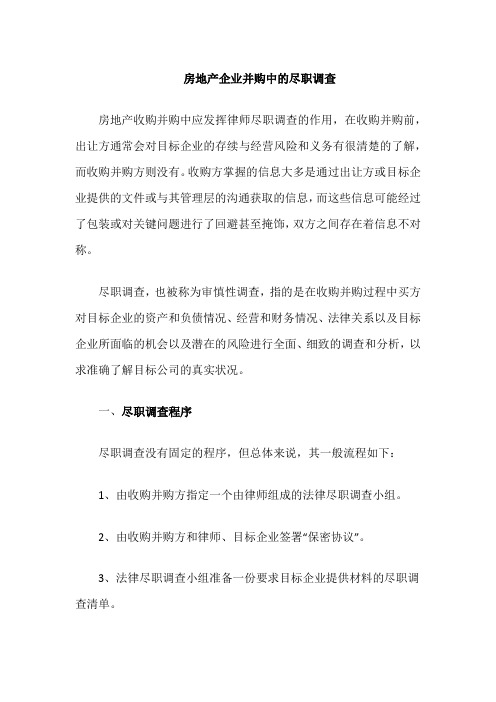 房地产企业并购中的尽职调查

房地产收购并购中应发挥律师尽职调查的作用，在收购并购前，出让方通常会对目标企业的存续与经营风险和义务有很清楚的了解，而收购并购方则没有。收购方掌握的信息大多是通过出让方或目标企业提供的文件或与其管理层的沟通获取的信息，而这些信息可能经过了包装或对关键问题进行了回避甚至掩饰，双方之间存在着信息不对称。

尽职调查，也被称为审慎性调查，指的是在收购并购过程中买方对目标企业的资产和负债情况、经营和财务情况、法律关系以及目标企业所面临的机会以及潜在的风险进行全面、细致的调查和分析，以求准确了解目标公司的真实状况。

一、尽职调查程序

尽职调查没有固定的程序，但总体来说，其一般流程如下：

1、由收购并购方指定一个由律师组成的法律尽职调查小组。

2、由收购并购方和律师、目标企业签署“保密协议”。

3、法律尽职调查小组准备一份要求目标企业提供材料的尽职调查清单。